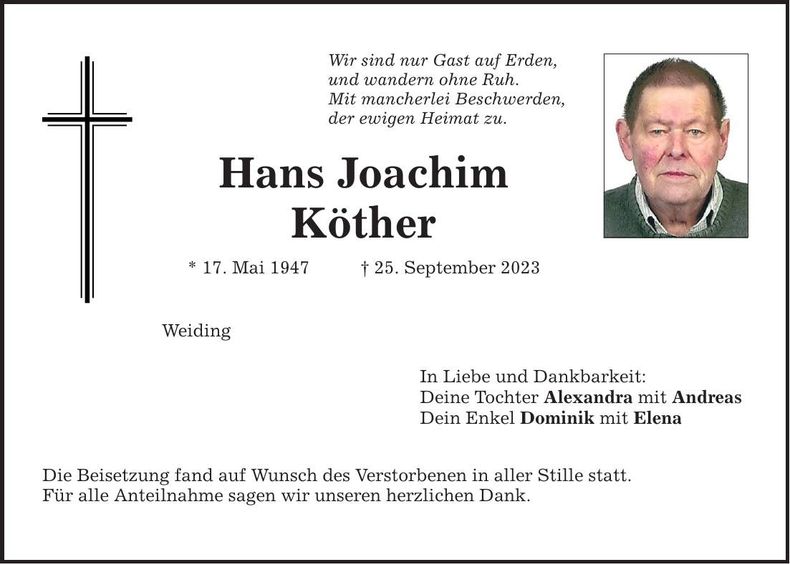 Wir sind nur Gast auf Erden,
und wandern ohne Ruh.
Mit mancherlei Beschwerden,
der ewigen Heimat zu.

Hans Joachim
Köther

* 17. Mai 1947    † 25. September 2023

Weiding

In Liebe und Dankbarkeit:
Deine Tochter Alexandra mit Andreas
Dein Enkel Dominik mit Elena

Die Beisetzung fand auf Wunsch des Verstorbenen in aller Stille statt.
Für alle Anteilnahme sagen wir unseren herzlichen Dank.